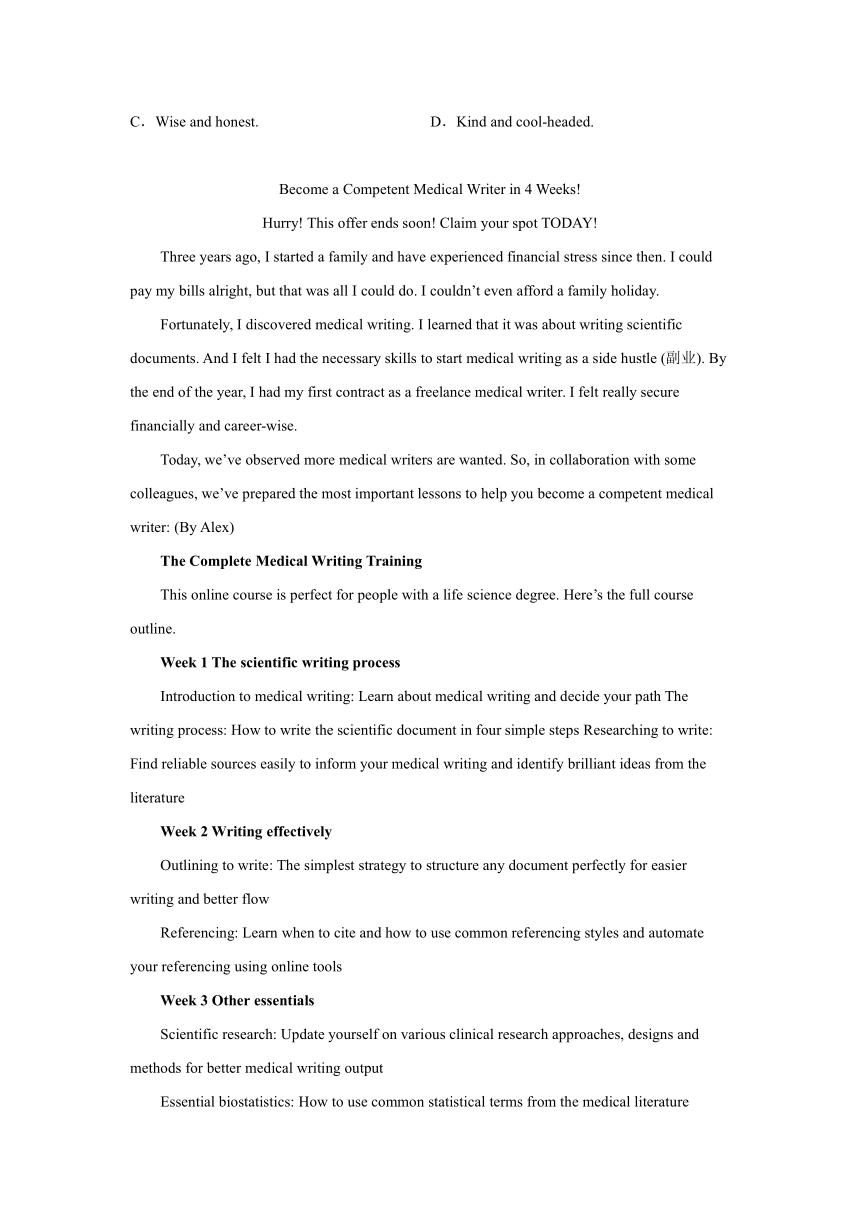 C．Wise and honest.　　　　　　　　D．Kind and cool-headed.

Become a Competent Medical Writer in 4 Weeks!

Hurry! This offer ends soon! Claim your spot TODAY!

Three years ago, I started a family and have experienced financial stress since then. I could pay my bills alright, but that was all I could do. I couldn’t even afford a family holiday.

Fortunately, I discovered medical writing. I learned that it was about writing scientific documents. And I felt I had the necessary skills to start medical writing as a side hustle (副业). By the end of the year, I had my first contract as a freelance medical writer. I felt really secure financially and career-wise.

Today, we’ve observed more medical writers are wanted. So, in collaboration with some colleagues, we’ve prepared the most important lessons to help you become a competent medical writer: (By Alex)

The Complete Medical Writing Training

This online course is perfect for people with a life science degree. Here’s the full course outline.

Week 1 The scientific writing process

Introduction to medical writing: Learn about medical writing and decide your path The writing process: How to write the scientific document in four simple steps Researching to write: Find reliable sources easily to inform your medical writing and identify brilliant ideas from the literature

Week 2 Writing effectively

Outlining to write: The simplest strategy to structure any document perfectly for easier writing and better flow

Referencing: Learn when to cite and how to use common referencing styles and automate your referencing using online tools

Week 3 Other essentials

Scientific research: Update yourself on various clinical research approaches, designs and methods for better medical writing output

Essential biostatistics: How to use common statistical terms from the medical literature